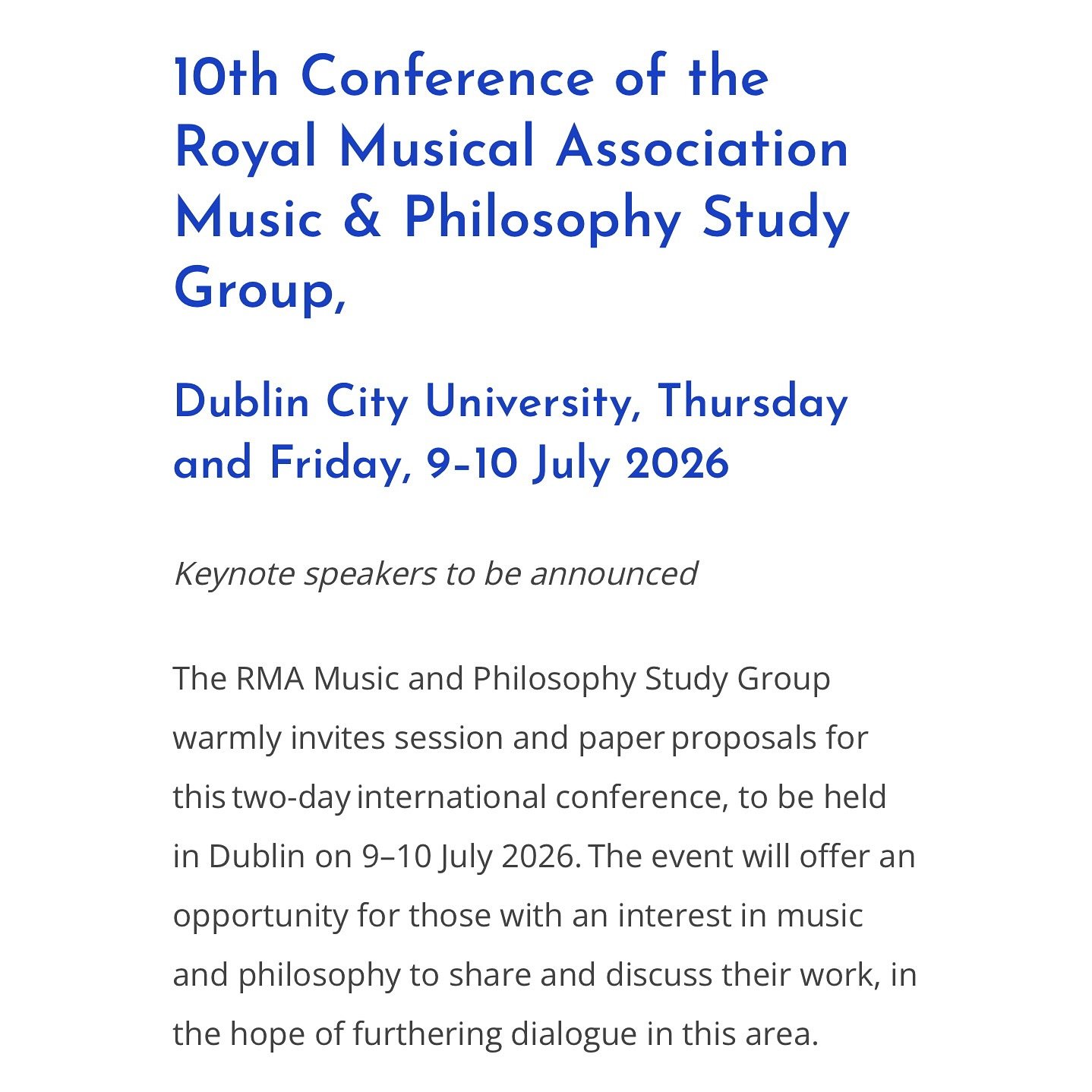 10th Conference of the Royal Musical Association Music & Philosophy Study Group,

Dublin City University, Thursday and Friday, 9-10 July 2026

Keynote speakers to be announced

The RMA Music and Philosophy Study Group warmly invites session and paper proposals for this two-day international conference, to be held in Dublin on 9–10 July 2026. The event will offer an opportunity for those with an interest in music and philosophy to share and discuss their work, in the hope of furthering dialogue in this area.